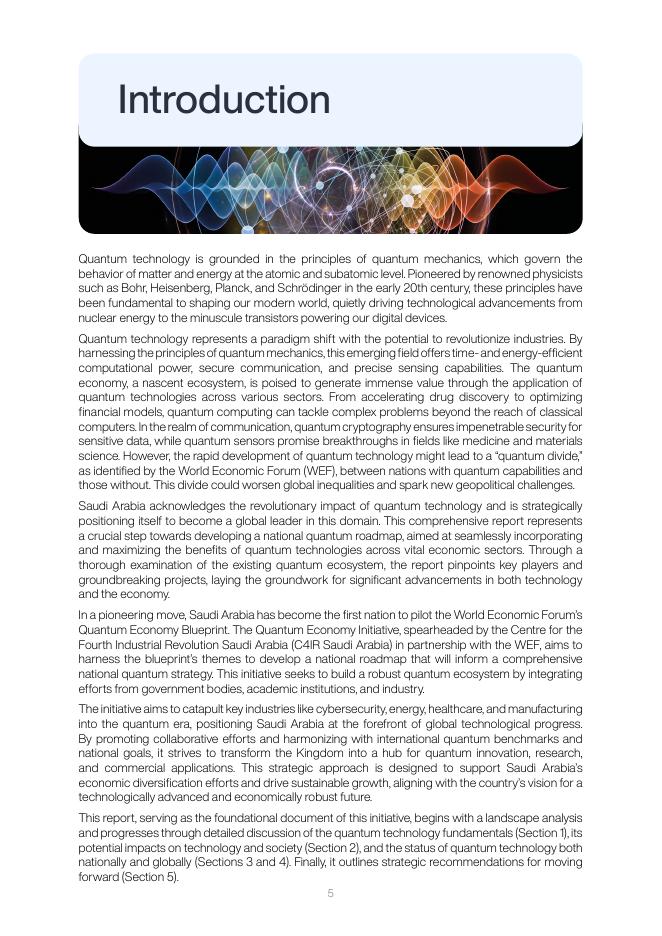 Introduction

Quantum technology is grounded in the principles of quantum mechanics, which govern the behavior of matter and energy at the atomic and subatomic level. Pioneered by renowned physicists such as Bohr, Heisenberg, Planck, and Schrödinger in the early 20th century, these principles have been fundamental to shaping our modern world, quietly driving technological advancements from nuclear energy to the minuscule transistors powering our digital devices.

Quantum technology represents a paradigm shift with the potential to revolutionize industries. By harnessing the principles of quantum mechanics, this emerging field offers time- and energy-efficient computational power, secure communication, and precise sensing capabilities. The quantum economy, a nascent ecosystem, is poised to generate immense value through the application of quantum technologies across various sectors. From accelerating drug discovery to optimizing financial models, quantum computing can tackle complex problems beyond the reach of classical computers. In the realm of communication, quantum cryptography ensures impenetrable security for sensitive data, while quantum sensors promise breakthroughs in fields like medicine and materials science. However, the rapid development of quantum technology might lead to a "quantum divide," as identified by the World Economic Forum (WEF), between nations with quantum capabilities and those without. This divide could worsen global inequalities and spark new geopolitical challenges.

Saudi Arabia acknowledges the revolutionary impact of quantum technology and is strategically positioning itself to become a global leader in this domain. This comprehensive report represents a crucial step towards developing a national quantum roadmap, aimed at seamlessly incorporating and maximizing the benefits of quantum technologies across vital economic sectors. Through a thorough examination of the existing quantum ecosystem, the report pinpoints key players and groundbreaking projects, laying the groundwork for significant advancements in both technology and the economy.

In a pioneering move, Saudi Arabia has become the first nation to pilot the World Economic Forum's Quantum Economy Blueprint. The Quantum Economy Initiative, spearheaded by the Centre for the Fourth Industrial Revolution Saudi Arabia (C4IR Saudi Arabia) in partnership with the WEF, aims to harness the blueprint's themes to develop a national roadmap that will inform a comprehensive national quantum strategy. This initiative seeks to build a robust quantum ecosystem by integrating efforts from government bodies, academic institutions, and industry.

The initiative aims to catapult key industries like cybersecurity, energy, healthcare, and manufacturing into the quantum era, positioning Saudi Arabia at the forefront of global technological progress. By promoting collaborative efforts and harmonizing with international quantum benchmarks and national goals, it strives to transform the Kingdom into a hub for quantum innovation, research, and commercial applications. This strategic approach is designed to support Saudi Arabia's economic diversification efforts and drive sustainable growth, aligning with the country's vision for a technologically advanced and economically robust future.

This report, serving as the foundational document of this initiative, begins with a landscape analysis and progresses through detailed discussion of the quantum technology fundamentals (Section 1), its potential impacts on technology and society (Section 2), and the status of quantum technology both nationally and globally (Sections 3 and 4). Finally, it outlines strategic recommendations for moving forward (Section 5).

5